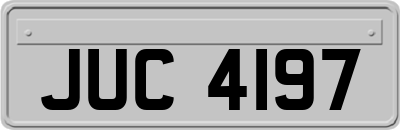 JUC 4197